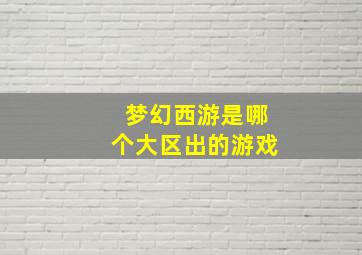 梦幻西游是哪个大区出的游戏